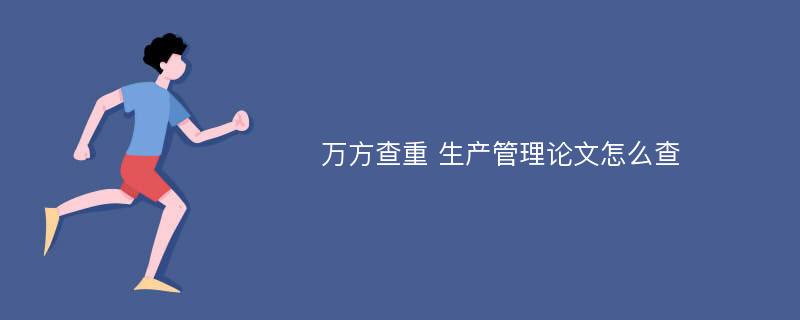 万方查重 生产管理论文怎么查